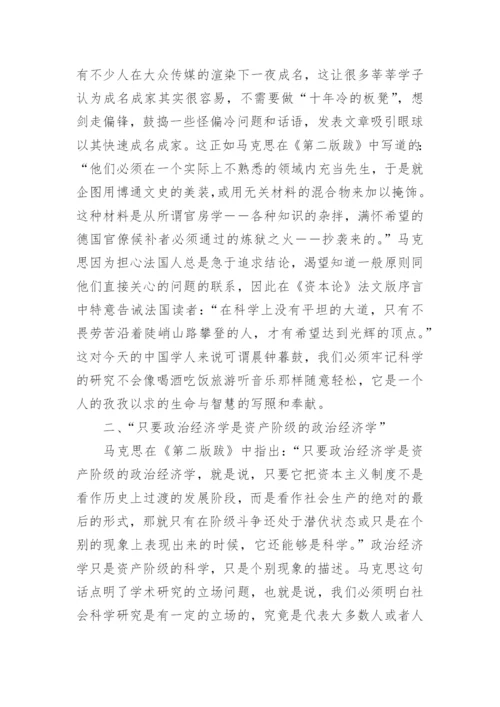 有不少人在大众传媒的渲染下一夜成名，这让很多莘莘学子认为成名成家其实很容易，不需要做“十年冷的板凳”，想剑走偏锋，鼓捣一些怪偏冷问题和话语，发表文章吸引眼球以其快速成名成家。这正如马克思在《第二版跋》中写道的：“他们必须在一个实际上不熟悉的领域内充当先生，于是就企图用博通文史的美装，或用无关材料的混合物来加以掩饰。这种材料是从所谓官房学——各种知识的杂拌，满怀希望的德国官僚候补者必须通过的炼狱之火——抄袭来的。”马克思因为担心法国人总是急于追求结论，渴望知道一般原则同他们直接关心的问题的联系，因此在《资本论》法文版序言中特意告诫法国读者：“在科学上没有平坦的大道，只有不畏劳苦沿着陡峭山路攀登的人，才有希望达到光辉的顶点。”这对今天的中国学人来说可谓晨钟暮鼓，我们必须牢记科学的研究不会像喝酒吃饭旅游听音乐那样随意轻松，它是一个人的孜孜以求的生命与智慧的写照和奉献。

二、“只要政治经济学是资产阶级的政治经济学”

马克思在《第二版跋》中指出：“只要政治经济学是资产阶级的政治经济学，就是说，只要它把资本主义制度不是看作历史上过渡的发展阶段，而是看作社会生产的绝对的最后的形式，那就只有在阶级斗争还处于潜伏状态或只是在个别的现象上表现出来的时候，它还能够是科学。”政治经济学只是资产阶级的科学，只是个别现象的描述。马克思这句话点明了学术研究的立场问题，也就是说，我们必须明白社会科学研究是有一定的立场的，究竟是代表大多数人或者人